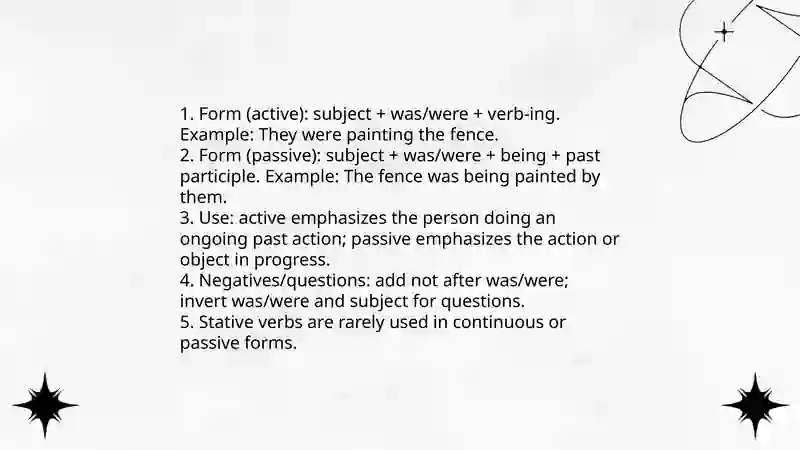 1. Form (active): subject + was/were + verb-ing. Example: They were painting the fence.
2. Form (passive): subject + was/were + being + past participle. Example: The fence was being painted by them.
3. Use: active emphasizes the person doing an ongoing past action; passive emphasizes the action or object in progress.
4. Negatives/questions: add not after was/were; invert was/were and subject for questions.
5. Stative verbs are rarely used in continuous or passive forms.